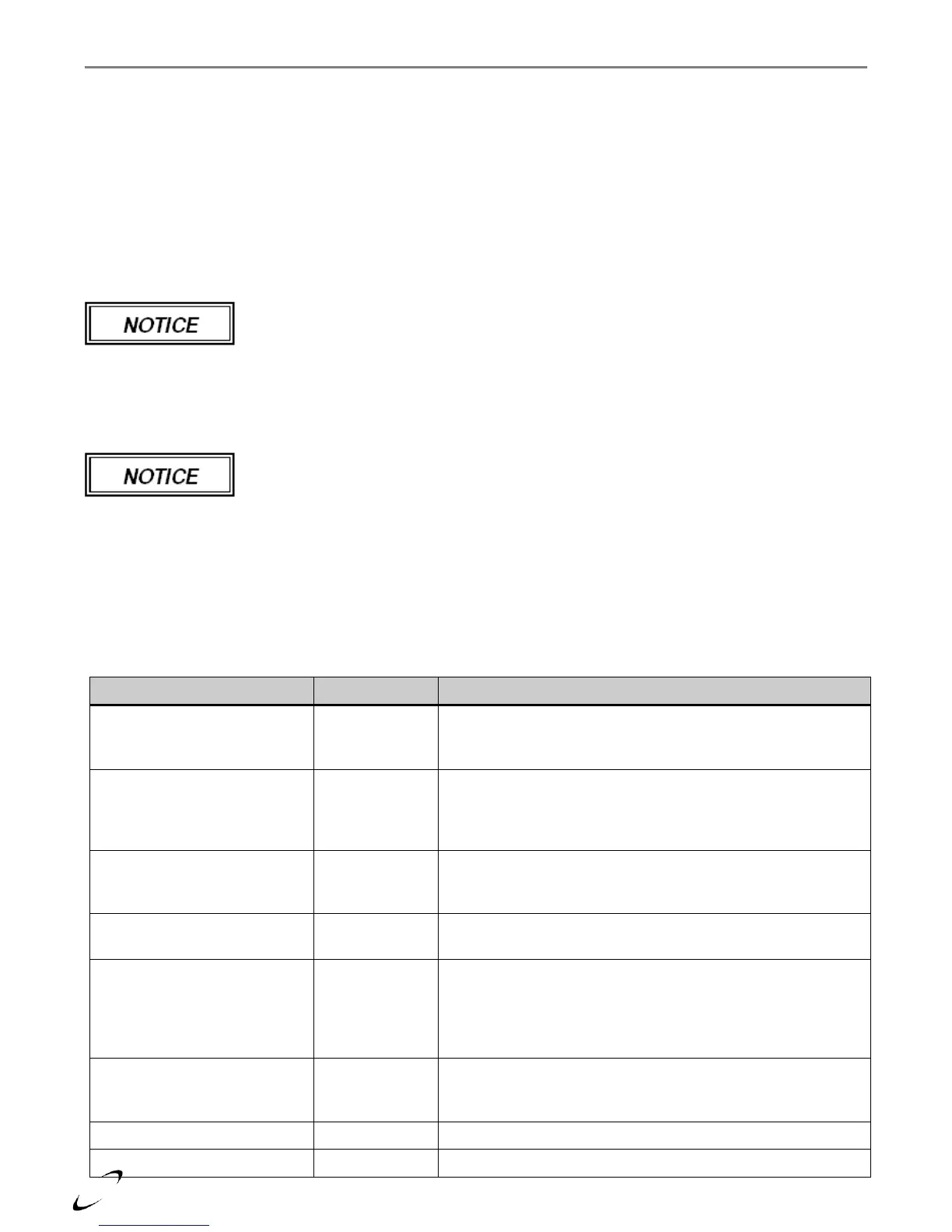 NOTICE

NOTICE